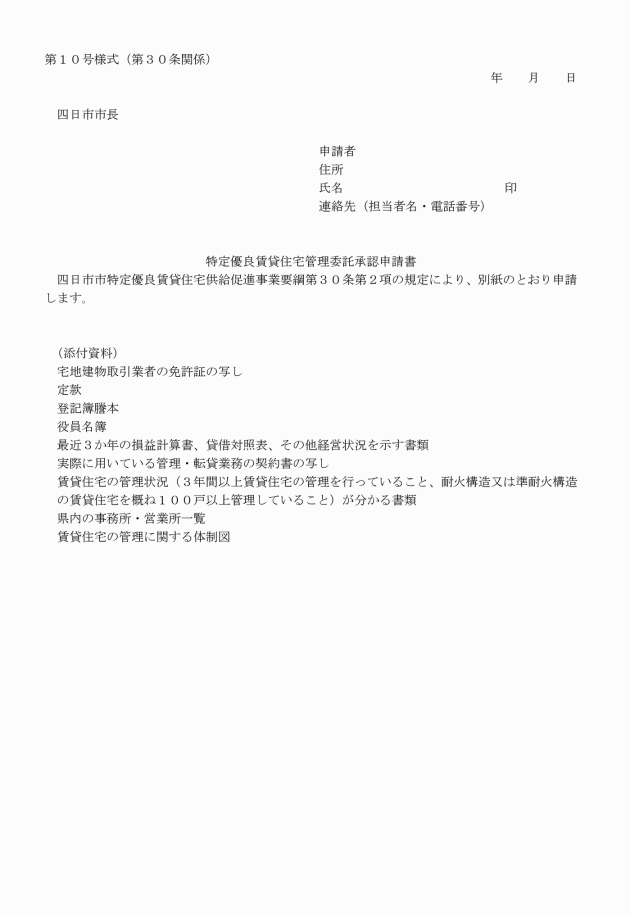 第１０号様式（第３０条関係）

年　　月　　日

四日市市長

申請者
住所
氏名　　　　　　　　　　　　印
連絡先（担当者名・電話番号）

特定優良賃貸住宅管理委託承認申請書

四日市市特定優良賃貸住宅供給促進事業要綱第３０条第２項の規定により、別紙のとおり申請します。

（添付資料）
宅地建物取引業者の免許証の写し
定款
登記簿謄本
役員名簿
最近３か年の損益計算書、貸借対照表、その他経営状況を示す書類
実際に用いている管理・転貸業務の契約書の写し
賃貸住宅の管理状況（３年間以上賃貸住宅の管理を行っていること、耐火構造又は準耐火構造の賃貸住宅を概ね１００戸以上管理していること）が分かる書類
県内の事務所・営業所一覧
賃貸住宅の管理に関する体制図